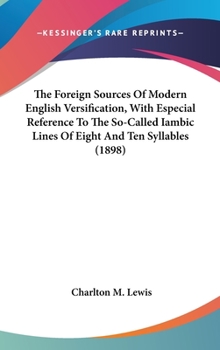 —KESSINGER'S RARE REPRINTS—

The Foreign Sources Of Modern English Versification, With Especial Reference To The So-Called Iambic Lines Of Eight And Ten Syllables (1898)

Charlton M. Lewis